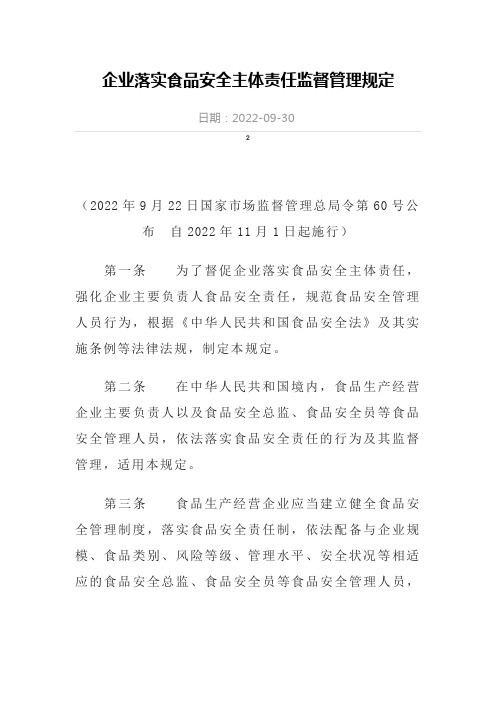 企业落实食品安全主体责任监督管理规定

日期：2022-09-30

2

（2022 年 9 月 22 日国家市场监督管理总局令第 60 号公布　自 2022 年 11 月 1 日起施行）

第一条　为了督促企业落实食品安全主体责任，强化企业主要负责人食品安全责任，规范食品安全管理人员行为，根据《中华人民共和国食品安全法》及其实施条例等法律法规，制定本规定。

第二条　在中华人民共和国境内，食品生产经营企业主要负责人以及食品安全总监、食品安全员等食品安全管理人员，依法落实食品安全责任的行为及其监督管理，适用本规定。

第三条　食品生产经营企业应当建立健全食品安全管理制度，落实食品安全责任制，依法配备与企业规模、食品类别、风险等级、管理水平、安全状况等相适应的食品安全总监、食品安全员等食品安全管理人员，